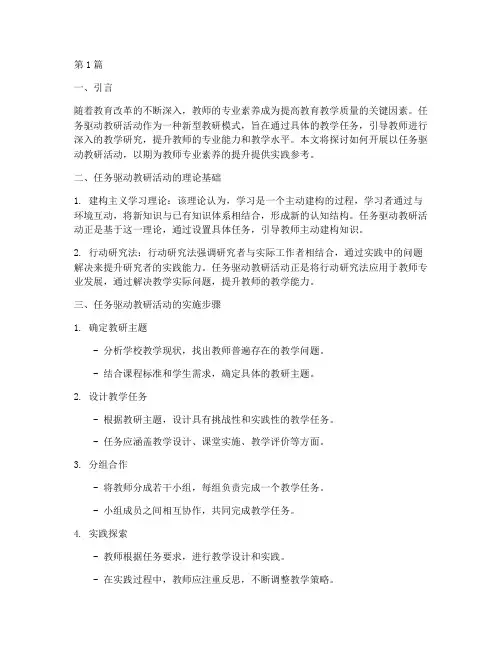 第1篇

一、引言

随着教育改革的不断深入，教师的专业素养成为提高教育教学质量的关键因素。任务驱动教研活动作为一种新型教研模式，旨在通过具体的教学任务，引导教师进行深入的教学研究，提升教师的专业能力和教学水平。本文将探讨如何开展以任务驱动教研活动，以期为教师专业素养的提升提供实践参考。

二、任务驱动教研活动的理论基础

1. 建构主义学习理论：该理论认为，学习是一个主动建构的过程，学习者通过与环境互动，将新知识与已有知识体系相结合，形成新的认知结构。任务驱动教研活动正是基于这一理论，通过设置具体任务，引导教师主动建构知识。

2. 行动研究法：行动研究法强调研究者与实际工作者相结合，通过实践中的问题解决来提升研究者的实践能力。任务驱动教研活动正是将行动研究法应用于教师专业发展，通过解决教学实际问题，提升教师的教学能力。

三、任务驱动教研活动的实施步骤

1. 确定教研主题

- 分析学校教学现状，找出教师普遍存在的教学问题。

- 结合课程标准和学生需求，确定具体的教研主题。

2. 设计教学任务

- 根据教研主题，设计具有挑战性和实践性的教学任务。

- 任务应涵盖教学设计、课堂实施、教学评价等方面。

3. 分组合作

- 将教师分成若干小组，每组负责完成一个教学任务。

- 小组成员之间相互协作，共同完成教学任务。

4. 实践探索

- 教师根据任务要求，进行教学设计和实践。

- 在实践过程中，教师应注重反思，不断调整教学策略。